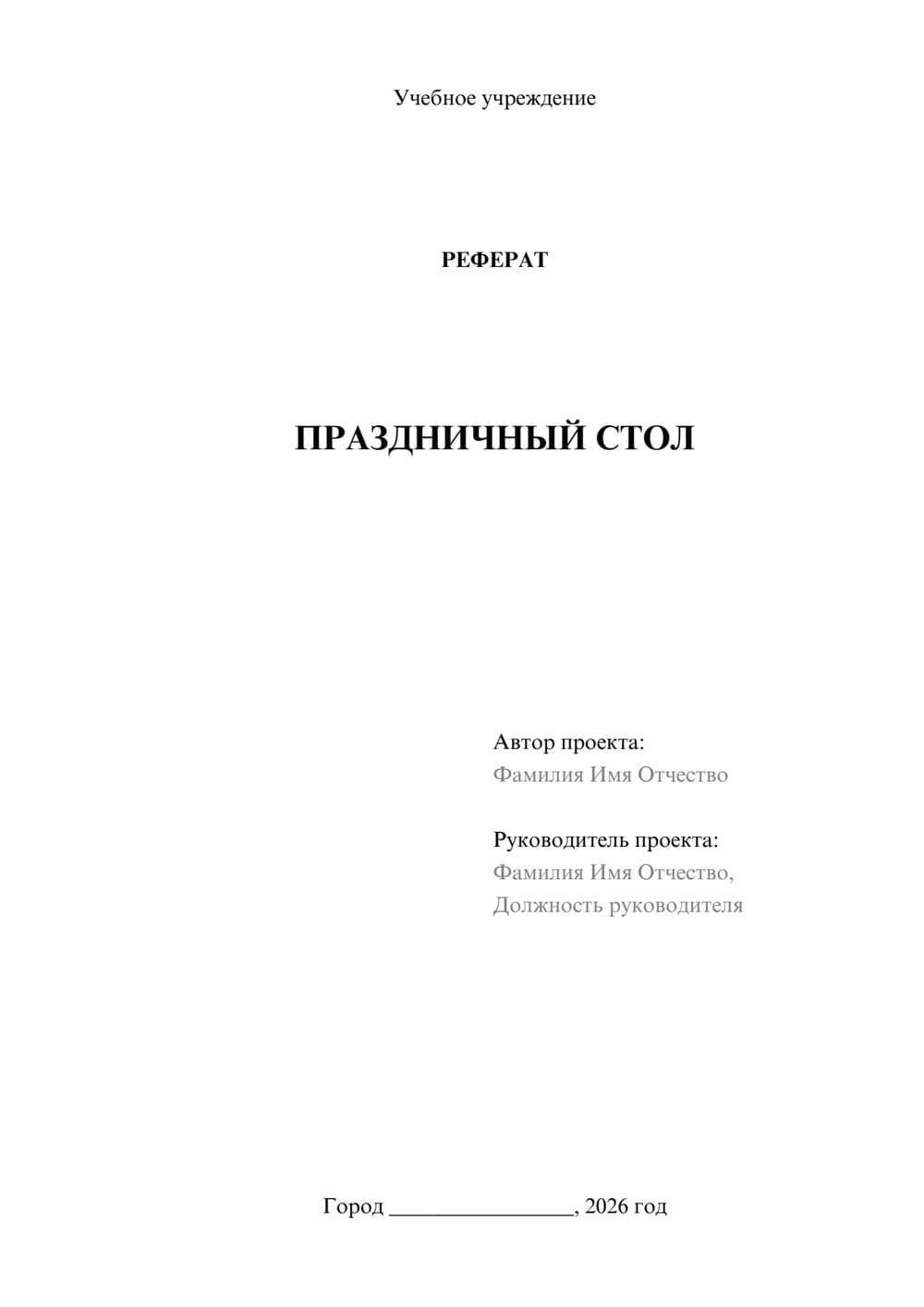 Учебное учреждение

РЕФЕРАТ

ПРАЗДНИЧНЫЙ СТОЛ

Автор проекта:
Фамилия Имя Отчество

Руководитель проекта:
Фамилия Имя Отчество,
Должность руководителя

Город ________________, 2026 год